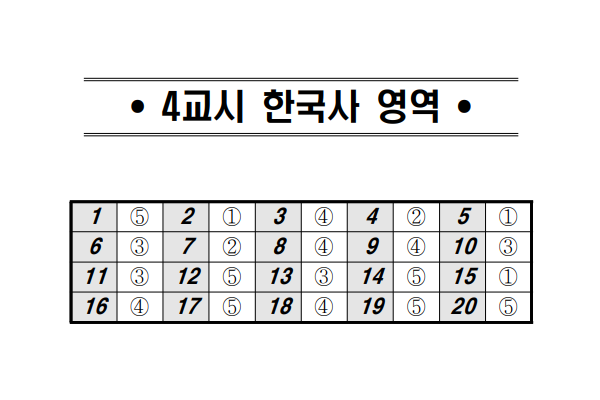 • 4교시 한국사 영역 •

| 1 | ⑤ | 2 | ① | 3 | ④ | 4 | ② | 5 | ① |
|---|---|---|---|---|---|---|---|---|---|
| 6 | ③ | 7 | ② | 8 | ④ | 9 | ④ | 10 | ③ |
| 11 | ③ | 12 | ⑤ | 13 | ③ | 14 | ⑤ | 15 | ① |
| 16 | ④ | 17 | ⑤ | 18 | ④ | 19 | ⑤ | 20 | ⑤ |